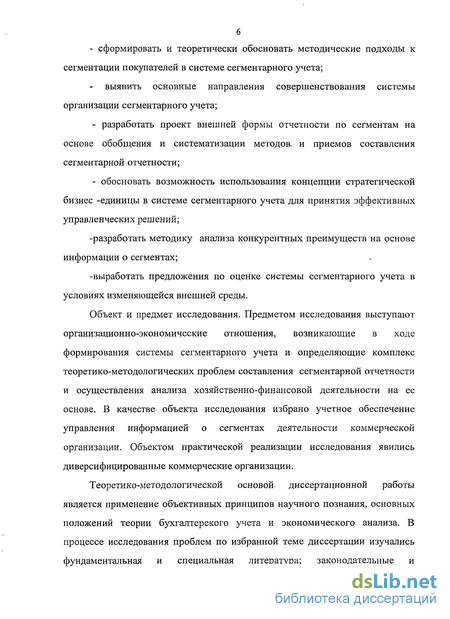 6

- сформировать и теоретически обосновать методические подходы к сегментации покупателей в системе сегментарного учета;

- выявить основные направления совершенствования системы организации сегментарного учета;

- разработать проект внешней формы отчетности по сегментам на основе обобщения и систематизации методов. и приемов составления сегментарной отчетности;

- обосновать возможность использования концепции стратегической бизнес -единицы в системе сегментарного учета для принятия эффективных управленческих решений;

-разработать методику анализа конкурентных преимуществ на основе информации о сегментах;

-выработать предложения по оценке системы сегментарного учета в условиях изменяющейся внешней среды.

Объект и предмет исследования. Предметом исследования выступают организационно-экономические отношения, возникающие в ходе формирования системы сегментарного учета и определяющие комплекс теоретико-методологических проблем составления сегментарной отчетности и осуществления анализа хозяйственно-финансовой деятельности на ее основе. В качестве объекта исследования избрано учетное обеспечение управления информацией о сегментах деятельности коммерческой организации. Объектом практической реализации исследования явились диверсифицированные коммерческие организации.

Теоретико-методологической основой диссертационной работы является применение объективных принципов научного познания, основных положений теории бухгалтерского учета и экономического анализа. В процессе исследования проблем по избранной теме диссертации изучались фундаментальная и специальная литература; законодательные и

dsLib.net
библиотека диссертаций